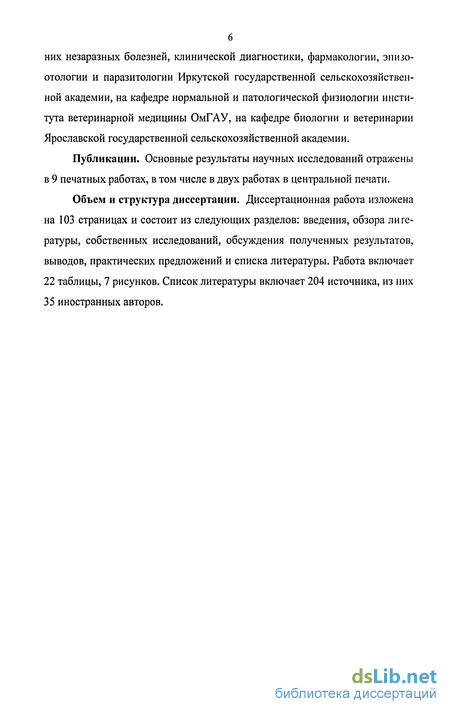 6

них незаразных болезней, клинической диагностики, фармакологии, эпизоотологии и паразитологии Иркутской государственной сельскохозяйственной академии, на кафедре нормальной и патологической физиологии института ветеринарной медицины ОмГАУ, на кафедре биологии и ветеринарии Ярославской государственной сельскохозяйственной академии.

Публикации. Основные результаты научных исследований отражены в 9 печатных работах, в том числе в двух работах в центральной печати.

Объем и структура диссертации. Диссертационная работа изложена на 103 страницах и состоит из следующих разделов: введения, обзора литературы, собственных исследований, обсуждения полученных результатов, выводов, практических предложений и списка литературы. Работа включает 22 таблицы, 7 рисунков. Список литературы включает 204 источника, из них 35 иностранных авторов.

dsLib.net
библиотека диссертаций